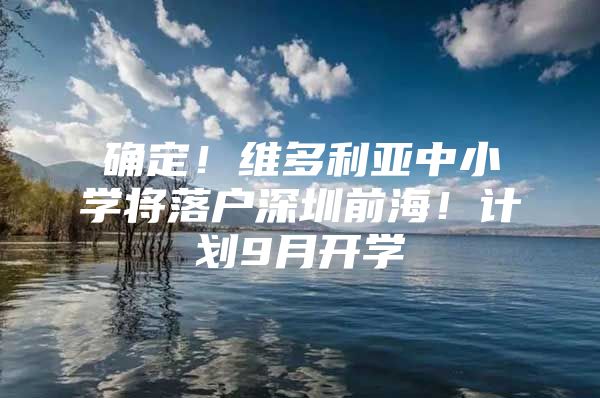 确定！维多利亚中小学将落户深圳前海！计划9月开学